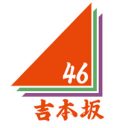 46
吉本坂